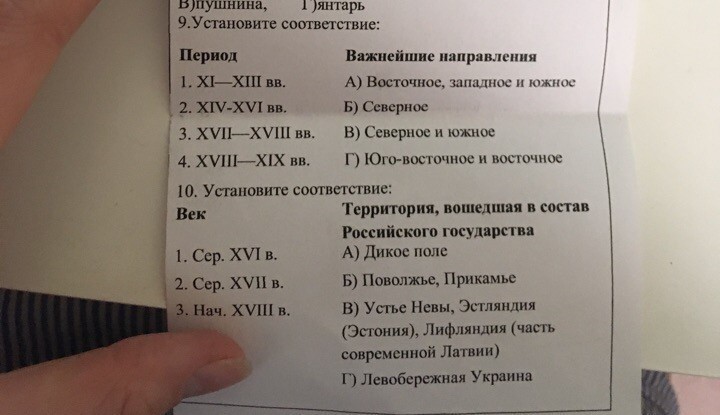 В)пушнина, Г)янтарь

9.Установите соответствие:

| Период | Важнейшие направления |
|---|---|
| 1. XI—XIII вв. | А) Восточное, западное и южное |
| 2. XIV-XVI вв. | Б) Северное |
| 3. XVII—XVIII вв. | В) Северное и южное |
| 4. XVIII—XIX вв. | Г) Юго-восточное и восточное |

10. Установите соответствие:

| Век | Территория, вошедшая в состав Российского государства |
|---|---|
| 1. Сер. XVI в. | А) Дикое поле |
| 2. Сер. XVII в. | Б) Поволжье, Прикамье |
| 3. Нач. XVIII в. | В) Устье Невы, Эстляндия (Эстония), Лифляндия (часть современной Латвии) |
| | Г) Левобережная Украина |